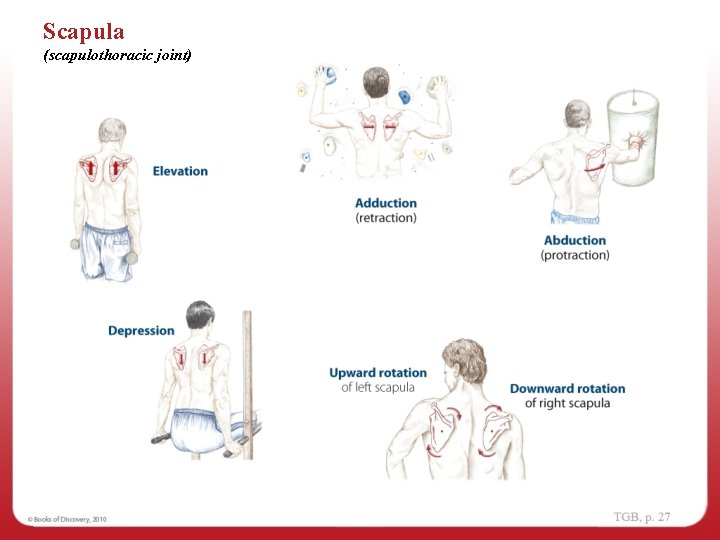 Scapula
(scapulothoracic joint)

Elevation

Adduction
(retraction)

Abduction
(protraction)

Depression

Upward rotation
of left scapula

Downward rotation
of right scapula

© Books of Discovery, 2010

TGB, p. 27